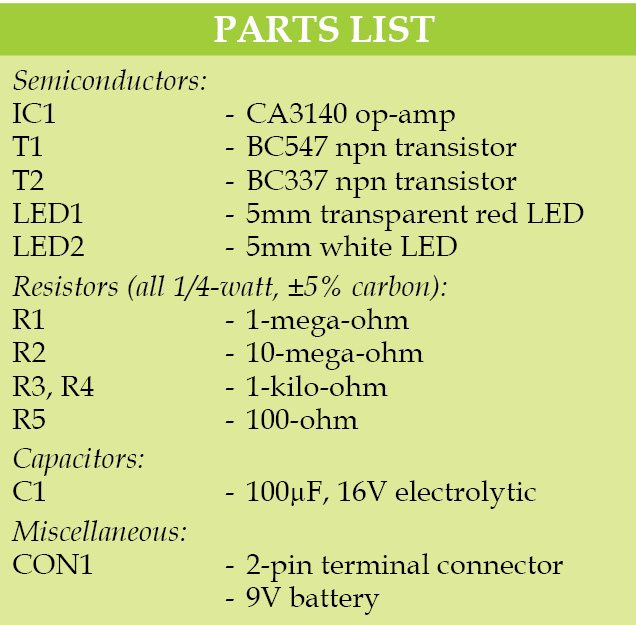 PARTS LIST

Semiconductors:
IC1 - CA3140 op-amp
T1 - BC547 npn transistor
T2 - BC337 npn transistor
LED1 - 5mm transparent red LED
LED2 - 5mm white LED

Resistors (all 1/4-watt, ±5% carbon):
R1 - 1-mega-ohm
R2 - 10-mega-ohm
R3, R4 - 1-kilo-ohm
R5 - 100-ohm

Capacitors:
C1 - 100μF, 16V electrolytic

Miscellaneous:
CON1 - 2-pin terminal connector
- 9V battery